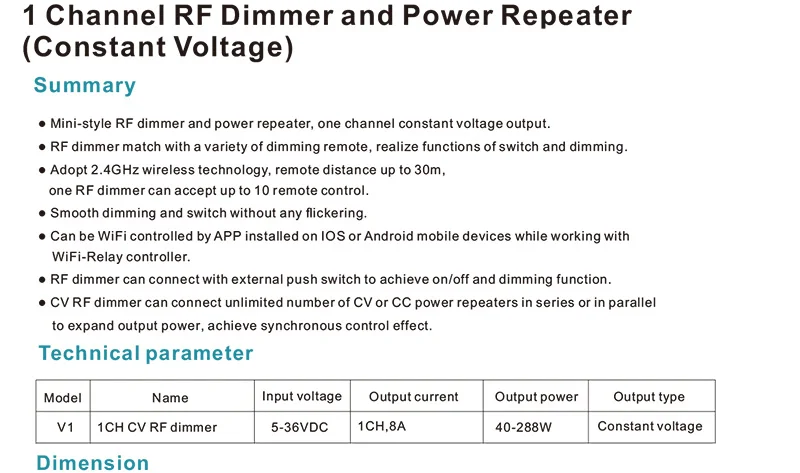 1 Channel RF Dimmer and Power Repeater (Constant Voltage)

Summary

● Mini-style RF dimmer and power repeater, one channel constant voltage output.
● RF dimmer match with a variety of dimming remote, realize functions of switch and dimming.
● Adopt 2.4GHz wireless technology, remote distance up to 30m, one RF dimmer can accept up to 10 remote control.
● Smooth dimming and switch without any flickering.
● Can be WiFi controlled by APP installed on IOS or Android mobile devices while working with WiFi-Relay controller.
● RF dimmer can connect with external push switch to achieve on/off and dimming function.
● CV RF dimmer can connect unlimited number of CV or CC power repeaters in series or in parallel to expand output power, achieve synchronous control effect.

Technical parameter

| Model | Name | Input voltage | Output current | Output power | Output type |
|---|---|---|---|---|---|
| V1 | 1CH CV RF dimmer | 5-36VDC | 1CH,8A | 40-288W | Constant voltage |

Dimension